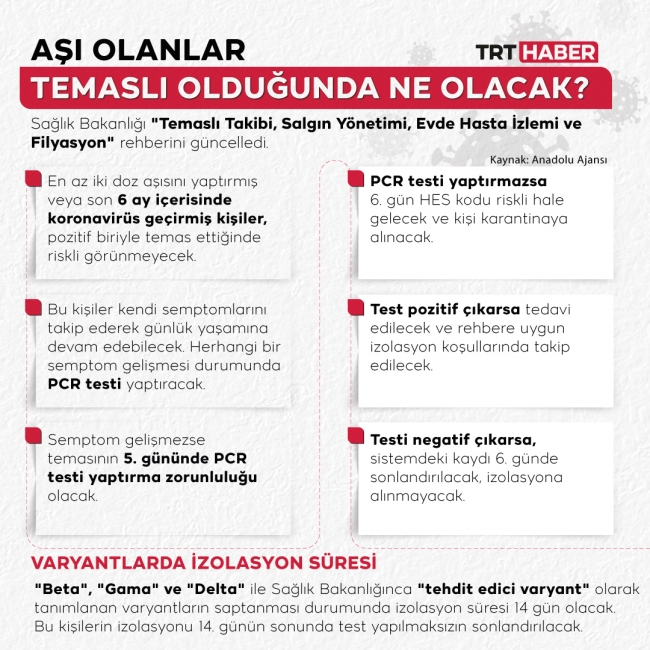 AŞI OLANLAR

TRT HABER

TEMASLI OLDUĞUNDA NE OLACAK?

Sağlık Bakanlığı "Temaslı Takibi, Salgın Yönetimi, Evde Hasta İzlemi ve Filyasyon" rehberini güncelledi.

Kaynak: Anadolu Ajansı

En az iki doz aşısını yaptırmış veya son 6 ay içerisinde koronavirüs geçirmiş kişiler, pozitif biriyle temas ettiğinde riskli görünmeyecek.

Bu kişiler kendi semptomlarını takip ederek günlük yaşamına devam edebilecek. Herhangi bir semptom gelişmesi durumunda PCR testi yaptıracak.

Semptom gelişmezse temasının 5. gününde PCR testi yaptırma zorunluluğu olacak.

PCR testi yaptırmazsa 6. gün HES kodu riskli hale gelecek ve kişi karantinaya alınacak.

Test pozitif çıkarsa tedavi edilecek ve rehbere uygun izolasyon koşullarında takip edilecek.

Testi negatif çıkarsa, sistemdeki kaydı 6. günde sonlandırılacak, izolasyona alınmayacak.

VARYANTLARDA İZOLASYON SÜRESİ

"Beta", "Gama" ve "Delta" ile Sağlık Bakanlığınca "tehdit edici varyant" olarak tanımlanan varyantların saptanması durumunda izolasyon süresi 14 gün olacak. Bu kişilerin izolasyonu 14. günün sonunda test yapılmaksızın sonlandırılacak.